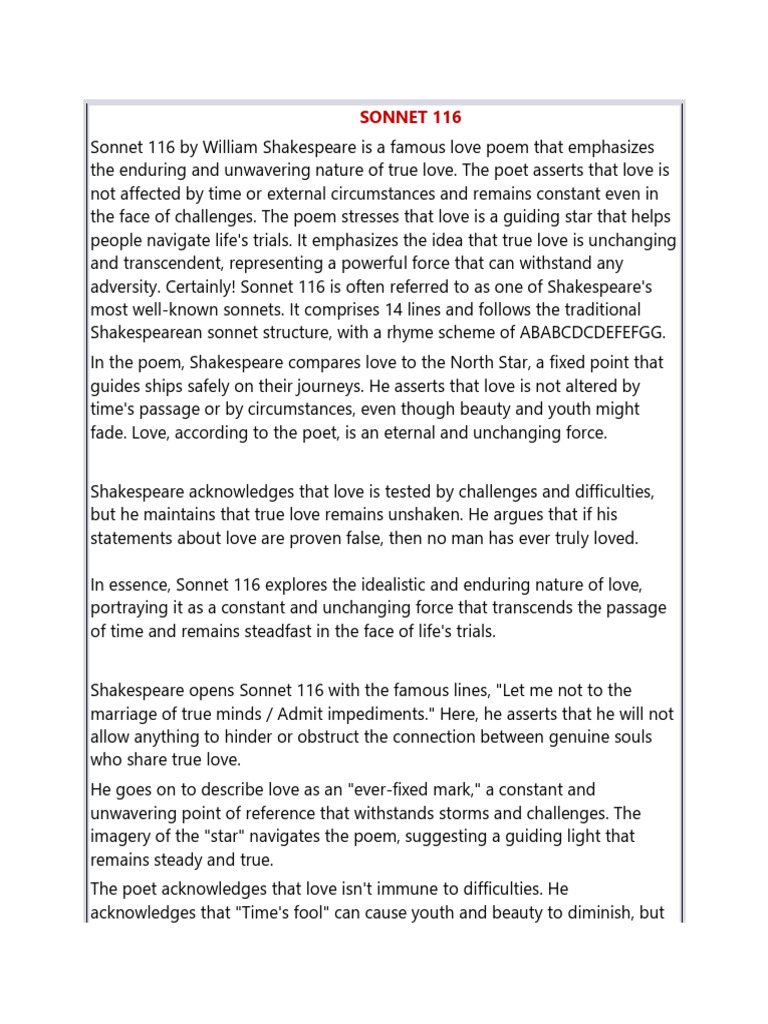 SONNET 116

Sonnet 116 by William Shakespeare is a famous love poem that emphasizes the enduring and unwavering nature of true love. The poet asserts that love is not affected by time or external circumstances and remains constant even in the face of challenges. The poem stresses that love is a guiding star that helps people navigate life's trials. It emphasizes the idea that true love is unchanging and transcendent, representing a powerful force that can withstand any adversity. Certainly! Sonnet 116 is often referred to as one of Shakespeare's most well-known sonnets. It comprises 14 lines and follows the traditional Shakespearean sonnet structure, with a rhyme scheme of ABABCDCDEFEFGG.

In the poem, Shakespeare compares love to the North Star, a fixed point that guides ships safely on their journeys. He asserts that love is not altered by time's passage or by circumstances, even though beauty and youth might fade. Love, according to the poet, is an eternal and unchanging force.

Shakespeare acknowledges that love is tested by challenges and difficulties, but he maintains that true love remains unshaken. He argues that if his statements about love are proven false, then no man has ever truly loved.

In essence, Sonnet 116 explores the idealistic and enduring nature of love, portraying it as a constant and unchanging force that transcends the passage of time and remains steadfast in the face of life's trials.

Shakespeare opens Sonnet 116 with the famous lines, "Let me not to the marriage of true minds / Admit impediments." Here, he asserts that he will not allow anything to hinder or obstruct the connection between genuine souls who share true love.

He goes on to describe love as an "ever-fixed mark," a constant and unwavering point of reference that withstands storms and challenges. The imagery of the "star" navigates the poem, suggesting a guiding light that remains steady and true.

The poet acknowledges that love isn't immune to difficulties. He acknowledges that "Time's fool" can cause youth and beauty to diminish, but